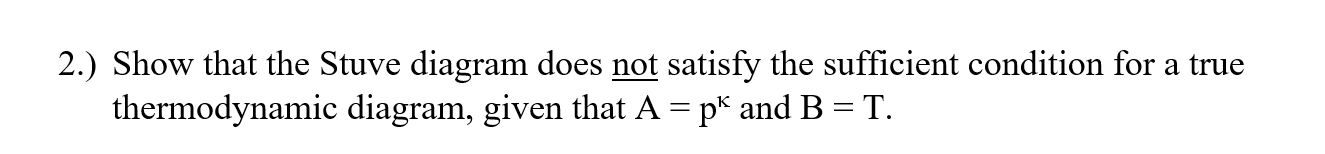 2.) Show that the Stuve diagram does not satisfy the sufficient condition for a true thermodynamic diagram, given that $A = p^{\kappa}$ and $B = T$.